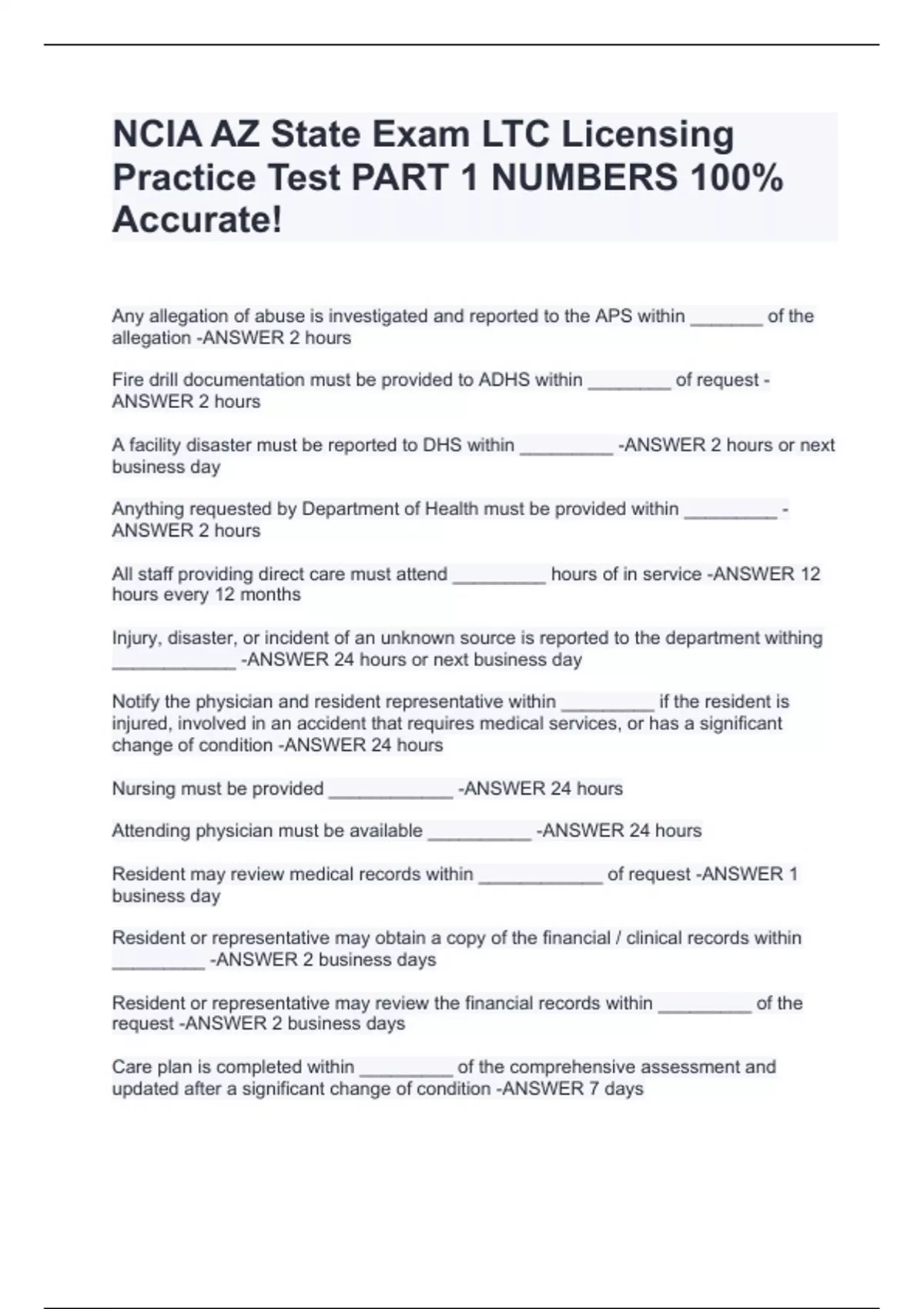 NCIA AZ State Exam LTC Licensing Practice Test PART 1 NUMBERS 100% Accurate!

Any allegation of abuse is investigated and reported to the APS within _______ of the allegation -ANSWER 2 hours

Fire drill documentation must be provided to ADHS within ________ of request -ANSWER 2 hours

A facility disaster must be reported to DHS within _________ -ANSWER 2 hours or next business day

Anything requested by Department of Health must be provided within _________ -ANSWER 2 hours

All staff providing direct care must attend _________ hours of in service -ANSWER 12 hours every 12 months

Injury, disaster, or incident of an unknown source is reported to the department withing ____________ -ANSWER 24 hours or next business day

Notify the physician and resident representative within _________ if the resident is injured, involved in an accident that requires medical services, or has a significant change of condition -ANSWER 24 hours

Nursing must be provided ____________ -ANSWER 24 hours

Attending physician must be available __________ -ANSWER 24 hours

Resident may review medical records within ____________ of request -ANSWER 1 business day

Resident or representative may obtain a copy of the financial / clinical records within _________ -ANSWER 2 business days

Resident or representative may review the financial records within _________ of the request -ANSWER 2 business days

Care plan is completed within _________ of the comprehensive assessment and updated after a significant change of condition -ANSWER 7 days